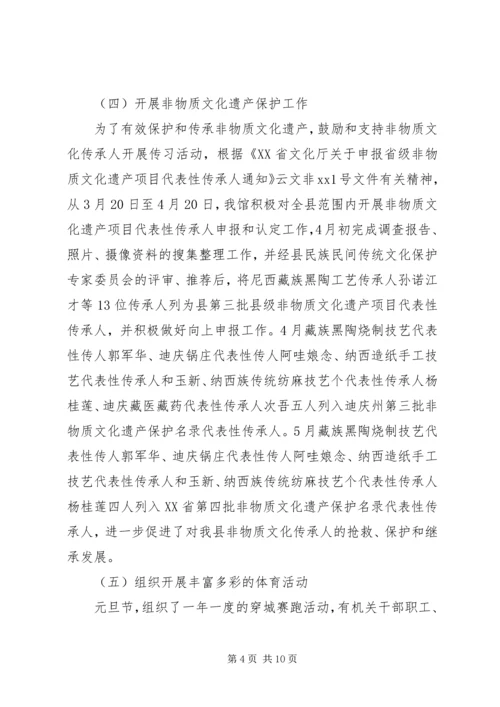 （四）开展非物质文化遗产保护工作

为了有效保护和传承非物质文化遗产，鼓励和支持非物质文化传承人开展传习活动，根据《XX省文化厅关于申报省级非物质文化遗产项目代表性传承人通知》云文非xx1号文件有关精神，从3月20日至4月20日，我馆积极对全县范围内开展非物质文化遗产项目代表性传承人申报和认定工作,4月初完成调查报告、照片、摄像资料的搜集整理工作，并经县民族民间传统文化保护专家委员会的评审、推荐后，将尼西藏族黑陶工艺传承人孙诺江才等13位传承人列为县第三批县级非物质文化遗产项目代表性传承人，并积极做好向上申报工作。4月藏族黑陶烧制技艺代表性传人郭军华、迪庆锅庄代表性传人阿哇娘念、纳西造纸手工技艺代表性传承人和玉新、纳西族传统纺麻技艺个代表性传承人杨桂莲、迪庆藏医藏药代表性传承人次吾五人列入迪庆州第三批非物质文化遗产保护名录代表性传承人。5月藏族黑陶烧制技艺代表性传人郭军华、迪庆锅庄代表性传人阿哇娘念、纳西造纸手工技艺代表性传承人和玉新、纳西族传统纺麻技艺个代表性传承人杨桂莲四人列入XX省第四批非物质文化遗产保护名录代表性传承人，进一步促进了对我县非物质文化传承人的抢救、保护和继承发展。

（五）组织开展丰富多彩的体育活动

元旦节，组织了一年一度的穿城赛跑活动，有机关干部职工、

第4页 共10页